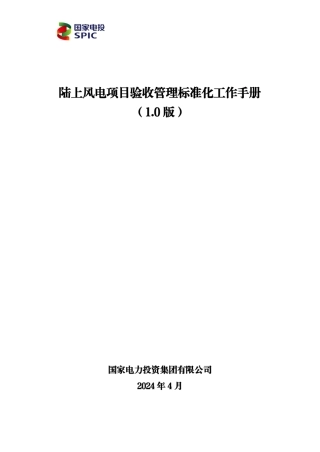 国家电投
SPIC

陆上风电项目验收管理标准化工作手册
（1.0 版）

国家电力投资集团有限公司
2024 年 4 月